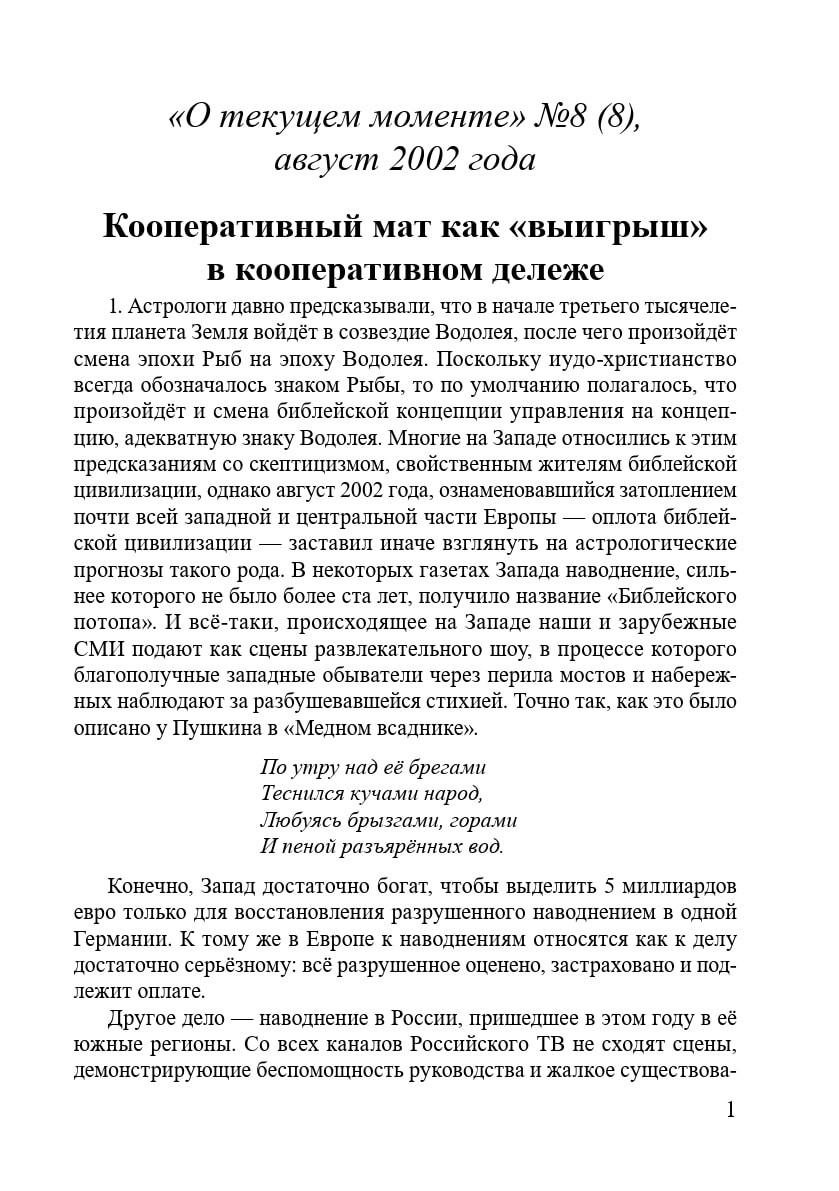 «О текущем моменте» №8 (8),
август 2002 года

Кооперативный мат как «выигрыш»
в кооперативном дележе

1. Астрологи давно предсказывали, что в начале третьего тысячелетия планета Земля войдёт в созвездие Водолея, после чего произойдёт смена эпохи Рыб на эпоху Водолея. Поскольку иудо-христианство всегда обозначалось знаком Рыбы, то по умолчанию полагалось, что произойдёт и смена библейской концепции управления на концепцию, адекватную знаку Водолея. Многие на Западе относились к этим предсказаниям со скептицизмом, свойственным жителям библейской цивилизации, однако август 2002 года, ознаменовавшийся затоплением почти всей западной и центральной части Европы — оплота библейской цивилизации — заставил иначе взглянуть на астрологические прогнозы такого рода. В некоторых газетах Запада наводнение, сильнее которого не было более ста лет, получило название «Библейского потопа». И всё-таки, происходящее на Западе наши и зарубежные СМИ подают как сцены развлекательного шоу, в процессе которого благополучные западные обыватели через перила мостов и набережных наблюдают за разбушевавшейся стихией. Точно так, как это было описано у Пушкина в «Медном всаднике».

По утру над её брегами
Теснился кучами народ,
Любуясь брызгами, горами
И пеной разъярённых вод.

Конечно, Запад достаточно богат, чтобы выделить 5 миллиардов евро только для восстановления разрушенного наводнением в одной Германии. К тому же в Европе к наводнениям относятся как к делу достаточно серьёзному: всё разрушенное оценено, застраховано и подлежит оплате.

Другое дело — наводнение в России, пришедшее в этом году в её южные регионы. Со всех каналов Российского ТВ не сходят сцены, демонстрирующие беспомощность руководства и жалкое существова-

1